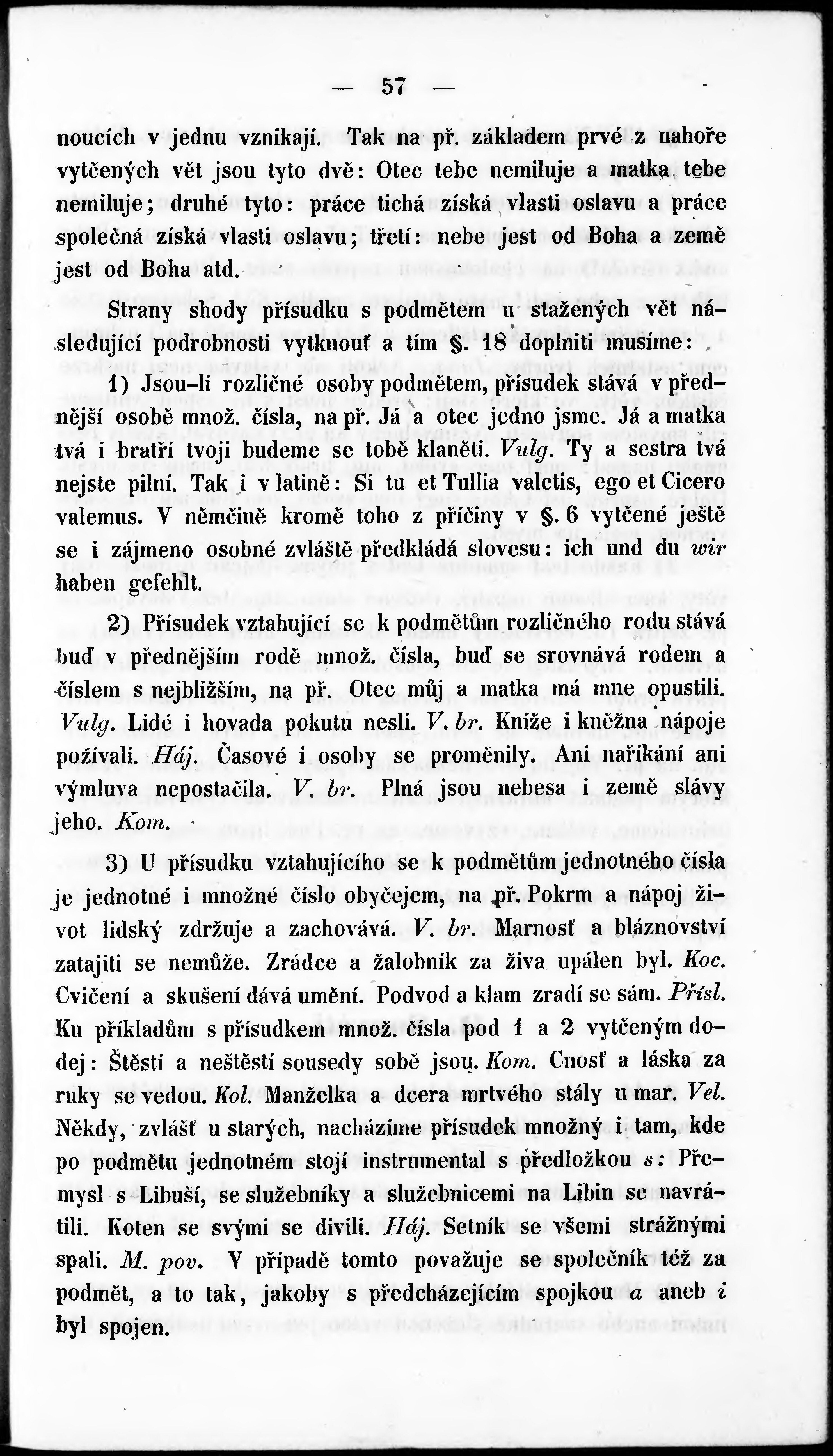 — 57 —

noucích v jednu vznikají. Tak na př. základem prvé z nahoře vytčených vět jsou tyto dvě: Otec tebe nemiluje a matka tebe nemiluje; druhé tyto: práce tichá získá vlasti oslavu a práce společná získá vlasti oslavu; třetí: nebe jest od Boha a země jest od Boha atd.

Strany shody přísudku s podmětem u stažených vět následující podrobnosti vytknouť a tím §. 18 doplniti musíme:

1) Jsou-li rozličné osoby podmětem, přísudek stává v přednější osobě množ. čísla, na př. Já a otec jedno jsme. Já a matka tvá i bratří tvoji budeme se tobě klaněti. Vulg. Ty a sestra tvá nejste pilní. Tak i v latině: Si tu et Tullia valetis, ego et Cicero valemus. V němčině kromě toho z příčiny v §. 6 vytčené ještě se i zájmeno osobné zvláště předkládá slovesu: ich und du wir haben gefehlt.

2) Přísudek vztahující se k podmětům rozličného rodu stává buď v přednějším rodě množ. čísla, buď se srovnává rodem a číslem s nejbližším, na př. Otec můj a matka má mne opustili. Vulg. Lidé i hovada pokutu nesli. V. br. Kníže i kněžna nápoje požívali. Háj. Časové i osoby se proměnily. Ani naříkání ani výmluva nepostačila. V. br. Plná jsou nebesa i země slávy jeho. Kom.

3) U přísudku vztahujícího se k podmětům jednotného čísla je jednotné i množné číslo obyčejem, na př. Pokrm a nápoj život lidský zdržuje a zachovává. V. br. Marnosť a bláznovství zatajiti se nemůže. Zrádce a žalobník za živa upálen byl. Koc. Cvičení a skušení dává umění. Podvod a klam zradí se sám. Přísl. Ku příkladům s přísudkem množ. čísla pod 1 a 2 vytčeným dodej: Štěstí a neštěstí sousedy sobě jsou. Kom. Cnosť a láska za ruky se vedou. Kol. Manželka a dcera mrtvého stály u mar. Vel. Někdy, zvlášť u starých, nacházíme přísudek množný i tam, kde po podmětu jednotném stojí instrumental s předložkou s: Přemysl s Libuší, se služebníky a služebnicemi na Libin se navrátili. Koten se svými se divili. Háj. Setník se všemi strážnými spali. M. pov. V případě tomto považuje se společník též za podmět, a to tak, jakoby s předcházejícím spojkou a aneb i byl spojen.